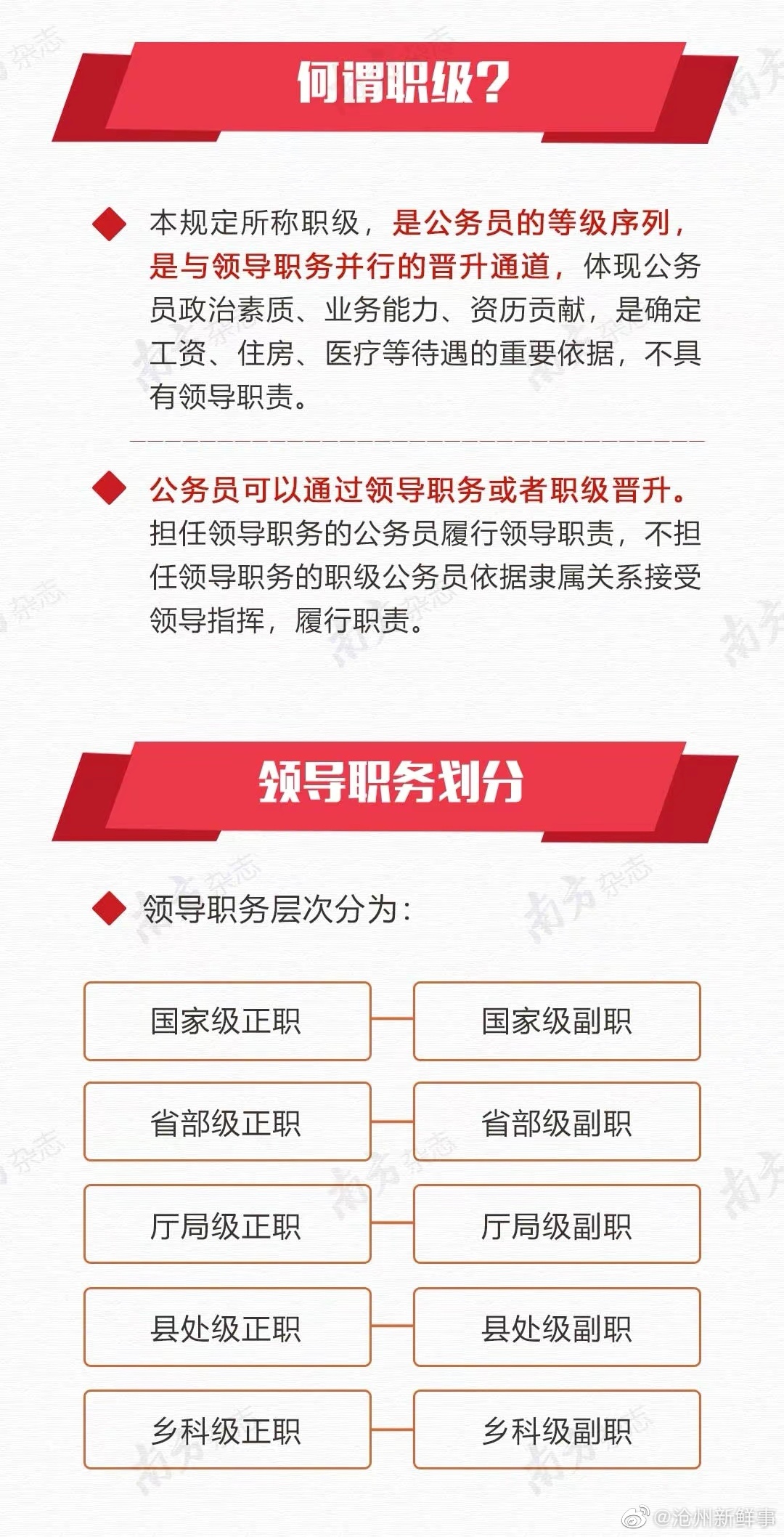 何谓职级？

本规定所称职级，是公务员的等级序列，是与领导职务并行的晋升通道，体现公务员政治素质、业务能力、资历贡献，是确定工资、住房、医疗等待遇的重要依据，不具有领导职责。

公务员可以通过领导职务或者职级晋升。担任领导职务的公务员履行领导职责，不担任领导职务的职级公务员依据隶属关系接受领导指挥，履行职责。

领导职务划分

领导职务层次分为：

国家级正职 国家级副职
省部级正职 省部级副职
厅局级正职 厅局级副职
县处级正职 县处级副职
乡科级正职 乡科级副职

南方杂志

@沧州新鲜事